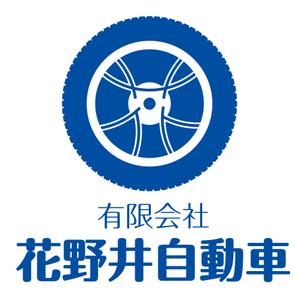 有限会社
花野井自動車